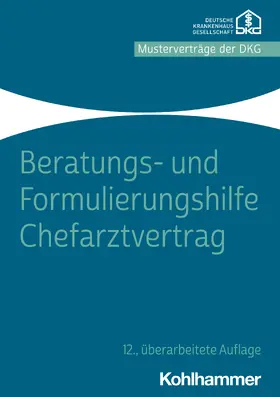 DEUTSCHE
KRANKENHAUS
GESELLSCHAFT
DKG

Musterverträge der DKG

Beratungs- und Formulierungshilfe Chefarztvertrag

12., überarbeitete Auflage

Kohlhammer